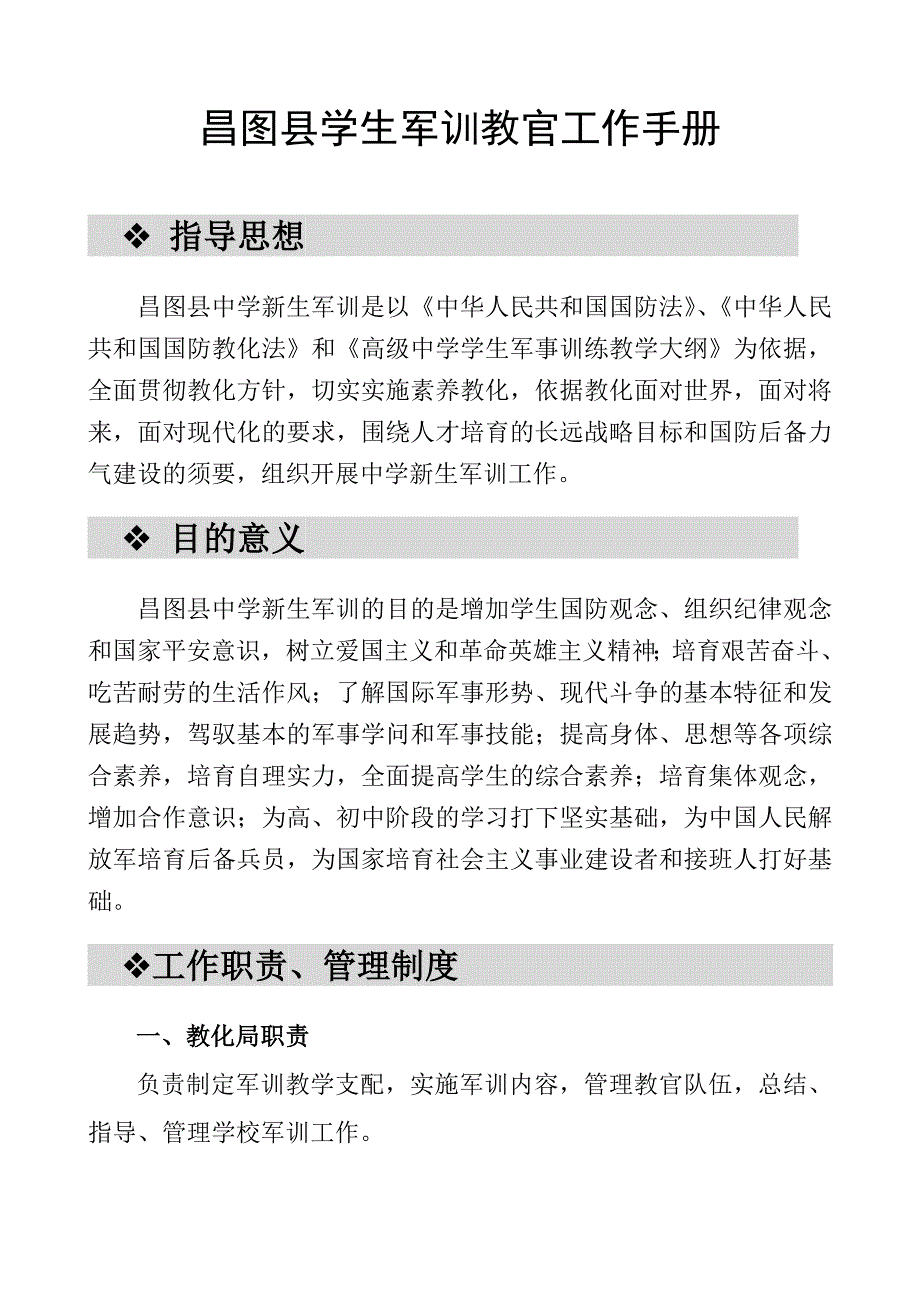 昌图县学生军训教官工作手册

❖ 指导思想

昌图县中学新生军训是以《中华人民共和国国防法》、《中华人民共和国国防教化法》和《高级中学学生军事训练教学大纲》为依据，全面贯彻教化方针，切实实施素养教化，依据教化面对世界，面对将来，面对现代化的要求，围绕人才培育的长远战略目标和国防后备力气建设的须要，组织开展中学新生军训工作。

❖ 目的意义

昌图县中学新生军训的目的是增加学生国防观念、组织纪律观念和国家平安意识，树立爱国主义和革命英雄主义精神；培育艰苦奋斗、吃苦耐劳的生活作风；了解国际军事形势、现代斗争的基本特征和发展趋势，驾驭基本的军事学问和军事技能；提高身体、思想等各项综合素养，培育自理实力，全面提高学生的综合素养；培育集体观念，增加合作意识；为高、初中阶段的学习打下坚实基础，为中国人民解放军培育后备兵员，为国家培育社会主义事业建设者和接班人打好基础。

❖工作职责、管理制度

一、教化局职责

负责制定军训教学支配，实施军训内容，管理教官队伍，总结、指导、管理学校军训工作。